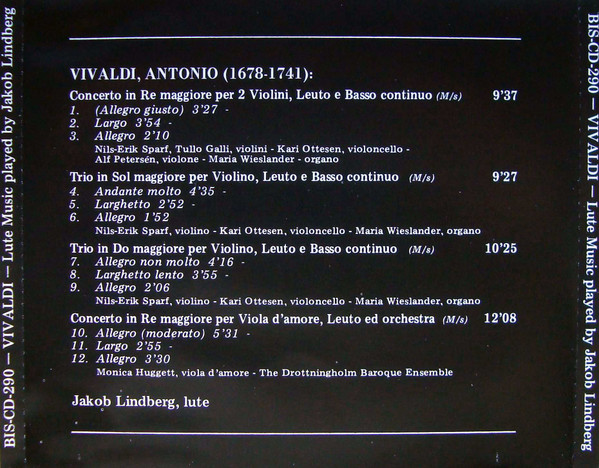 BIS-CD-290 — VIVALDI — Lute Music played by Jakob Lindberg

VIVALDI, ANTONIO (1678-1741):

Concerto in Re maggiore per 2 Violini, Leuto e Basso continuo (M/s) 9'37
1. (Allegro giusto) 3'27 -
2. Largo 3'54 -
3. Allegro 2'10
Nils-Erik Sparf, Tullo Galli, violini - Kari Ottesen, violoncello - Alf Petersén, violone - Maria Wieslander - organo

Trio in Sol maggiore per Violino, Leuto e Basso continuo (M/s) 9'27
4. Andante molto 4'35 -
5. Larghetto 2'52 -
6. Allegro 1'52
Nils-Erik Sparf, violino - Kari Ottesen, violoncello - Maria Wieslander, organo

Trio in Do maggiore per Violino, Leuto e Basso continuo (M/s) 10'25
7. Allegro non molto 4'16 -
8. Larghetto lento 3'55 -
9. Allegro 2'06
Nils-Erik Sparf, violino - Kari Ottesen, violoncello - Maria Wieslander, organo

Concerto in Re maggiore per Viola d'amore, Leuto ed orchestra (M/s) 12'08
10. Allegro (moderato) 5'31 -
11. Largo 2'55 -
12. Allegro 3'30
Monica Huggett, viola d'amore - The Drottningholm Baroque Ensemble

Jakob Lindberg, lute

BIS-CD-290 — VIVALDI — Lute Music played by Jakob Lindberg